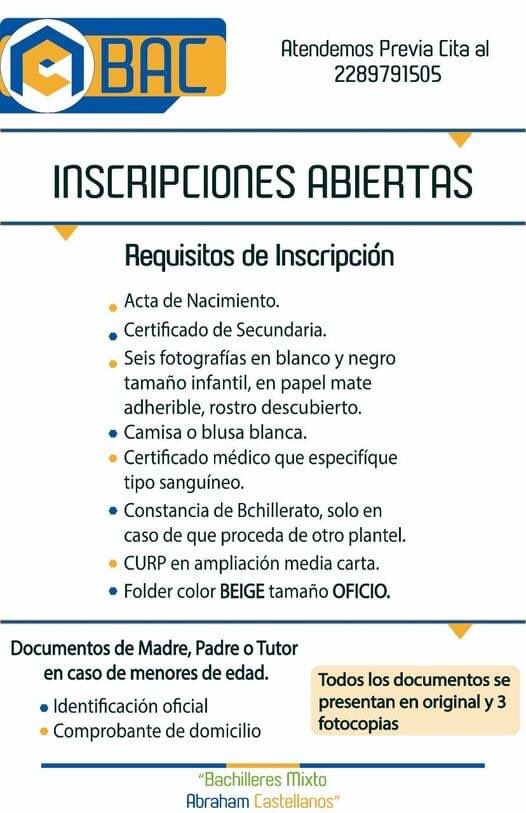 BAC

Atendemos Previa Cita al 2289791505

INSCRIPCIONES ABIERTAS

Requisitos de Inscripción

- Acta de Nacimiento.
- Certificado de Secundaria.
- Seis fotografías en blanco y negro tamaño infantil, en papel mate adherible, rostro descubierto.
- Camisa o blusa blanca.
- Certificado médico que especifíque tipo sanguíneo.
- Constancia de Bchillerato, solo en caso de que proceda de otro plantel.
- CURP en ampliación media carta.
- Folder color BEIGE tamaño OFICIO.

Documentos de Madre, Padre o Tutor en caso de menores de edad.

- Identificación oficial
- Comprobante de domicilio

Todos los documentos se presentan en original y 3 fotocopias

"Bachilleres Mixto Abraham Castellanos"